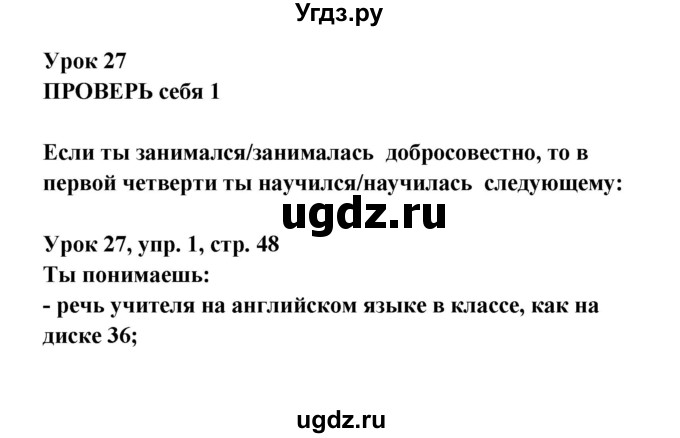 Угдз.ру

Урок 27
ПРОВЕРЬ себя 1

Если ты занимался/занималась добросовестно, то в первой четверти ты научился/научилась следующему:

ugdz.ru

Урок 27, упр. 1, стр. 48
Ты понимаешь:
- речь учителя на английском языке в классе, как на диске 36;

ugdz.ru